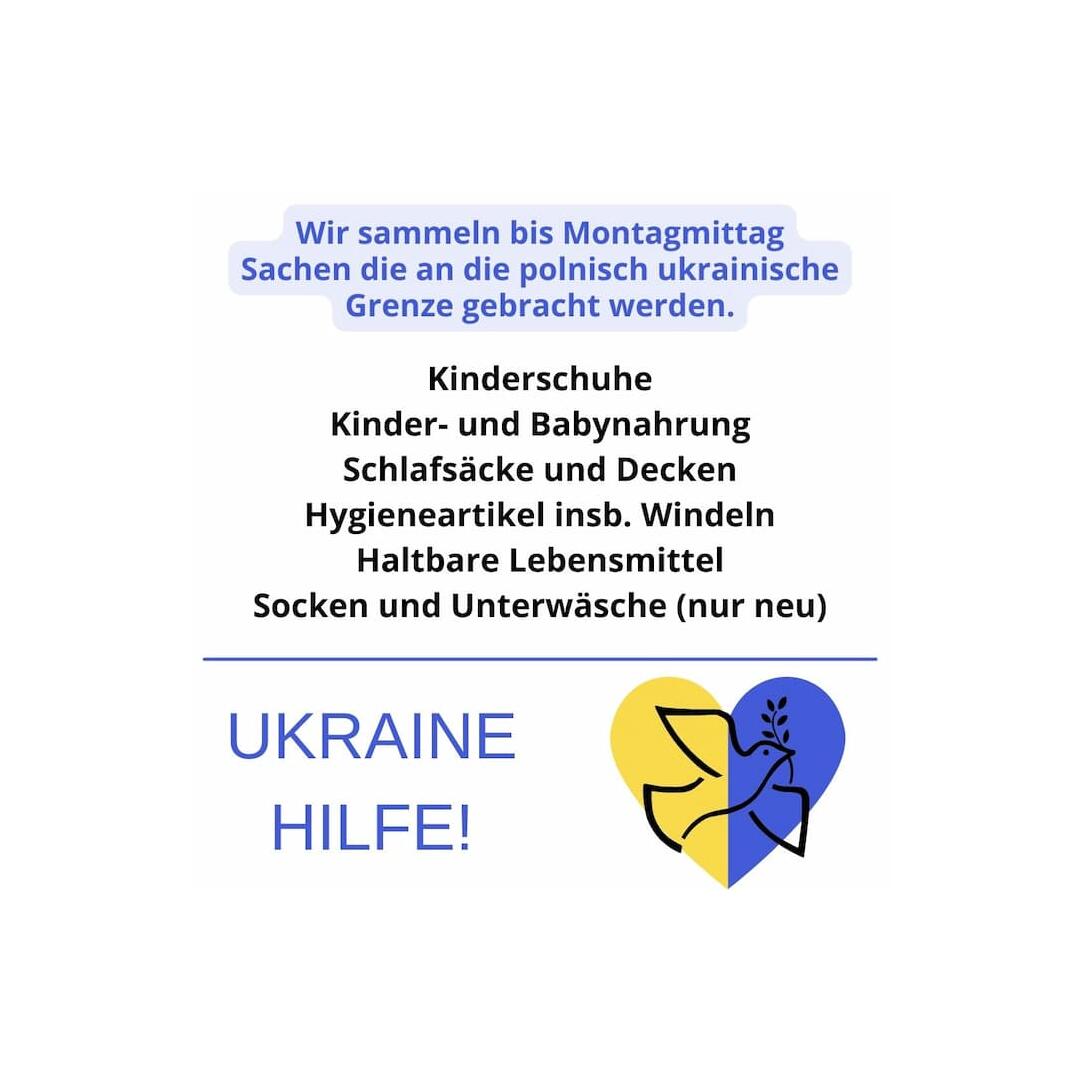 Wir sammeln bis Montagmittag Sachen die an die polnisch ukrainische Grenze gebracht werden.

Kinderschuhe
Kinder- und Babynahrung
Schlafsäcke und Decken
Hygieneartikel insb. Windeln
Haltbare Lebensmittel
Socken und Unterwäsche (nur neu)

UKRAINE
HILFE!